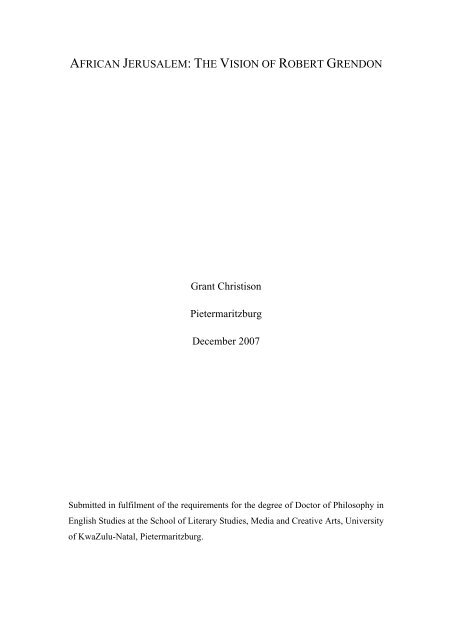 AFRICAN JERUSALEM: THE VISION OF ROBERT GRENDON

Grant Christison

Pietermaritzburg

December 2007

Submitted in fulfilment of the requirements for the degree of Doctor of Philosophy in English Studies at the School of Literary Studies, Media and Creative Arts, University of KwaZulu-Natal, Pietermaritzburg.